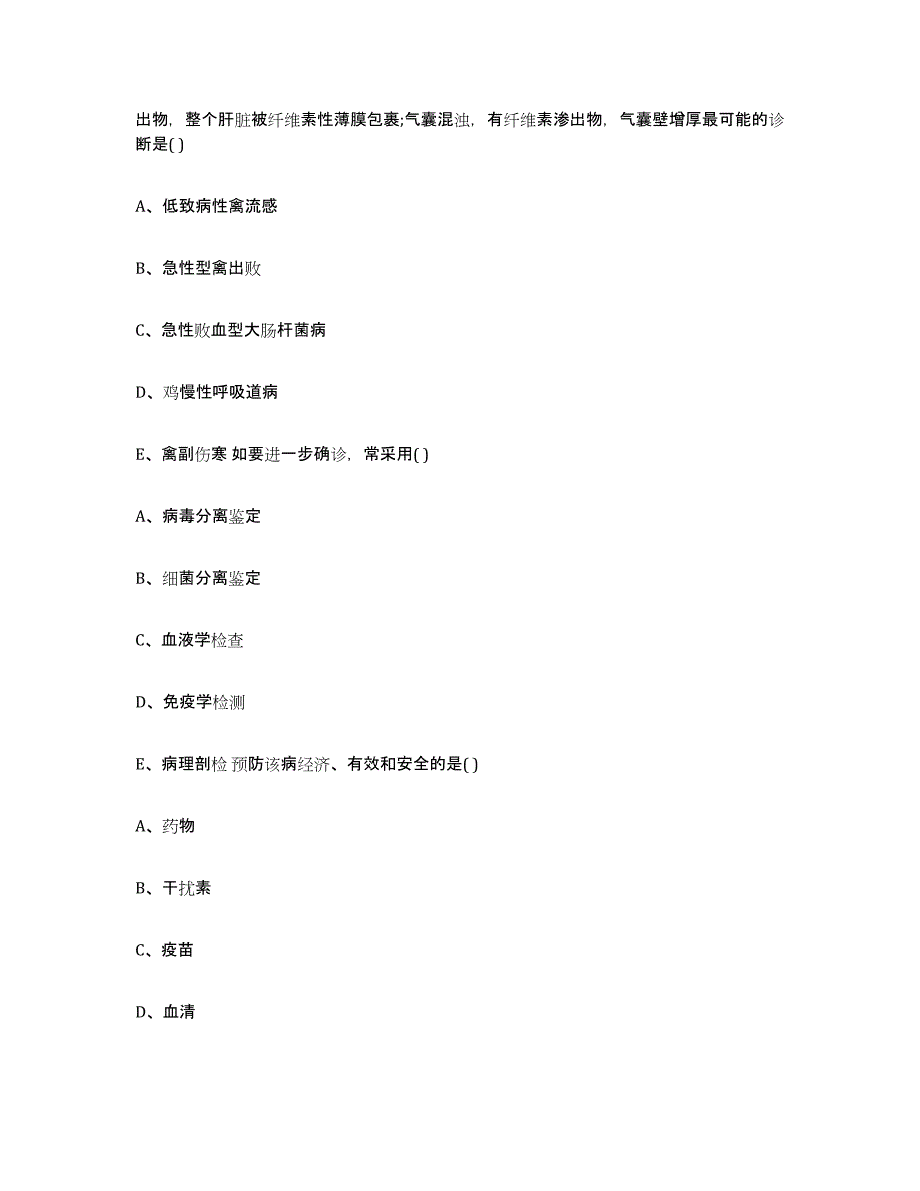 出物，整个肝脏被纤维素性薄膜包裹;气囊混浊，有纤维素渗出物，气囊壁增厚最可能的诊断是( )

A、低致病性禽流感

B、急性型禽出败

C、急性败血型大肠杆菌病

D、鸡慢性呼吸道病

E、禽副伤寒 如要进一步确诊，常采用( )

A、病毒分离鉴定

B、细菌分离鉴定

C、血液学检查

D、免疫学检测

E、病理剖检 预防该病经济、有效和安全的是( )

A、药物

B、干扰素

C、疫苗

D、血清